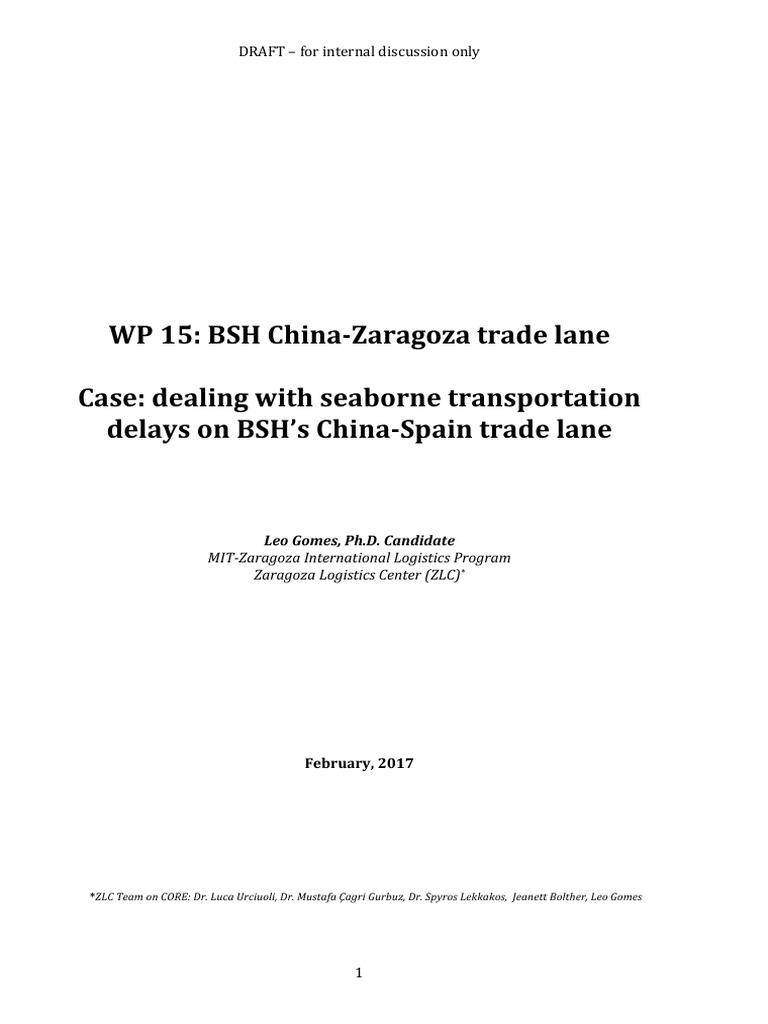 DRAFT – for internal discussion only

WP 15: BSH China-Zaragoza trade lane

Case: dealing with seaborne transportation delays on BSH's China-Spain trade lane

Leo Gomes, Ph.D. Candidate
MIT-Zaragoza International Logistics Program
Zaragoza Logistics Center (ZLC)*

February, 2017

*ZLC Team on CORE: Dr. Luca Urciuoli, Dr. Mustafa Çagri Gurbuz, Dr. Spyros Lekkakos, Jeanett Bolther, Leo Gomes

1